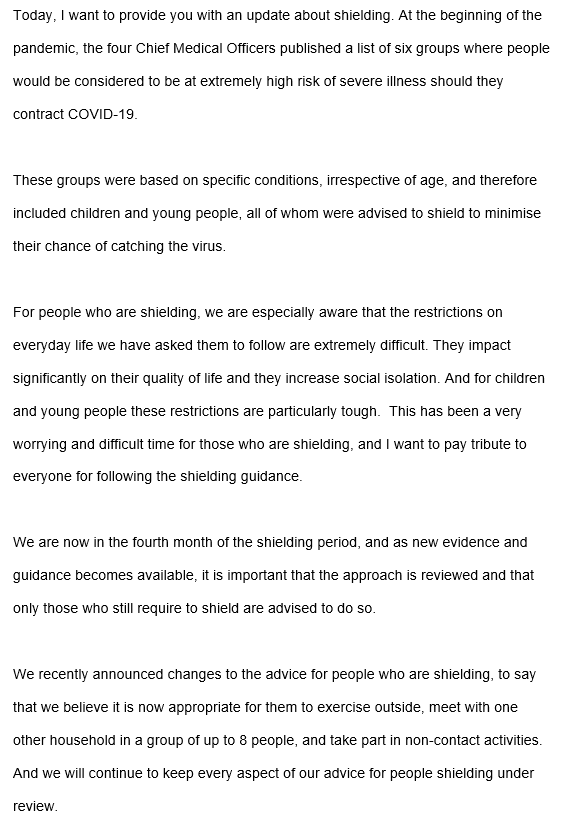 Today, I want to provide you with an update about shielding. At the beginning of the pandemic, the four Chief Medical Officers published a list of six groups where people would be considered to be at extremely high risk of severe illness should they contract COVID-19.

These groups were based on specific conditions, irrespective of age, and therefore included children and young people, all of whom were advised to shield to minimise their chance of catching the virus.

For people who are shielding, we are especially aware that the restrictions on everyday life we have asked them to follow are extremely difficult. They impact significantly on their quality of life and they increase social isolation. And for children and young people these restrictions are particularly tough. This has been a very worrying and difficult time for those who are shielding, and I want to pay tribute to everyone for following the shielding guidance.

We are now in the fourth month of the shielding period, and as new evidence and guidance becomes available, it is important that the approach is reviewed and that only those who still require to shield are advised to do so.

We recently announced changes to the advice for people who are shielding, to say that we believe it is now appropriate for them to exercise outside, meet with one other household in a group of up to 8 people, and take part in non-contact activities. And we will continue to keep every aspect of our advice for people shielding under review.